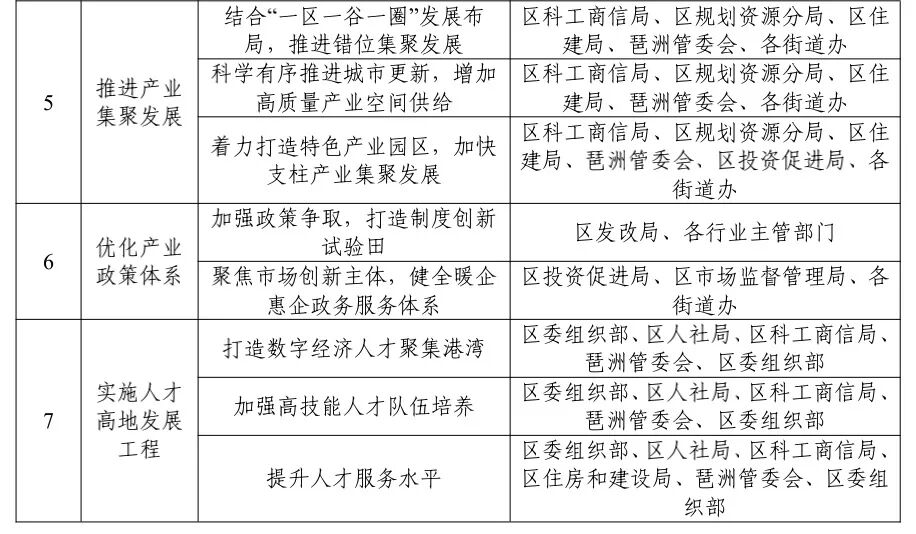 | 5 | 推进产业集聚发展 | 结合“一区一谷一圈”发展布局，推进错位集聚发展 | 区科工商信局、区规划资源分局、区住建局、琶洲管委会、各街道办 |
|---|---|---|---|
| | | 科学有序推进城市更新，增加高质量产业空间供给 | 区科工商信局、区规划资源分局、区住建局、琶洲管委会、各街道办 |
| | | 着力打造特色产业园区，加快支柱产业集聚发展 | 区科工商信局、区规划资源分局、区住建局、琶洲管委会、区投资促进局、各街道办 |
| 6 | 优化产业政策体系 | 加强政策争取，打造制度创新试验田 | 区发改局、各行业主管部门 |
| | | 聚焦市场创新主体，健全暖企惠企政务服务体系 | 区投资促进局、区市场监督管理局、各街道办 |
| 7 | 实施人才高地发展工程 | 打造数字经济人才聚集港湾 | 区委组织部、区人社局、区科工商信局、琶洲管委会、区委组织部 |
| | | 加强高技能人才队伍培养 | 区委组织部、区人社局、区科工商信局、琶洲管委会、区委组织部 |
| | | 提升人才服务水平 | 区委组织部、区人社局、区科工商信局、区住房和建设局、琶洲管委会、区委组织部 |